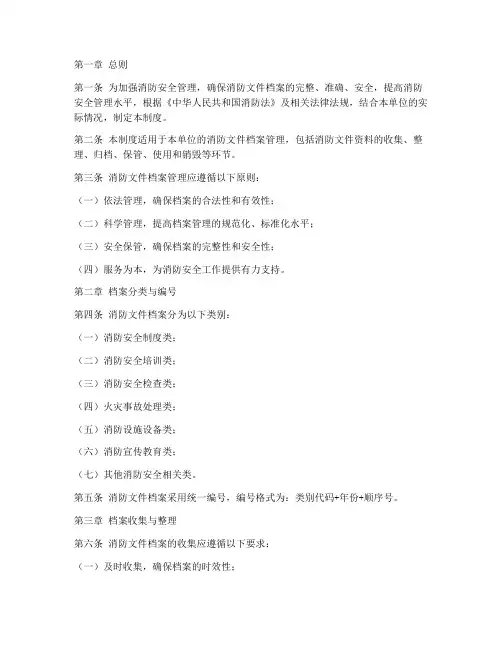 第一章 总则

第一条 为加强消防安全管理，确保消防文件档案的完整、准确、安全，提高消防安全管理水平，根据《中华人民共和国消防法》及相关法律法规，结合本单位的实际情况，制定本制度。

第二条 本制度适用于本单位的消防文件档案管理，包括消防文件资料的收集、整理、归档、保管、使用和销毁等环节。

第三条 消防文件档案管理应遵循以下原则：

（一）依法管理，确保档案的合法性和有效性；

（二）科学管理，提高档案管理的规范化、标准化水平；

（三）安全保管，确保档案的完整性和安全性；

（四）服务为本，为消防安全工作提供有力支持。

第二章 档案分类与编号

第四条 消防文件档案分为以下类别：

（一）消防安全制度类；

（二）消防安全培训类；

（三）消防安全检查类；

（四）火灾事故处理类；

（五）消防设施设备类；

（六）消防宣传教育类；

（七）其他消防安全相关类。

第五条 消防文件档案采用统一编号，编号格式为：类别代码+年份+顺序号。

第三章 档案收集与整理

第六条 消防文件档案的收集应遵循以下要求：

（一）及时收集，确保档案的时效性；